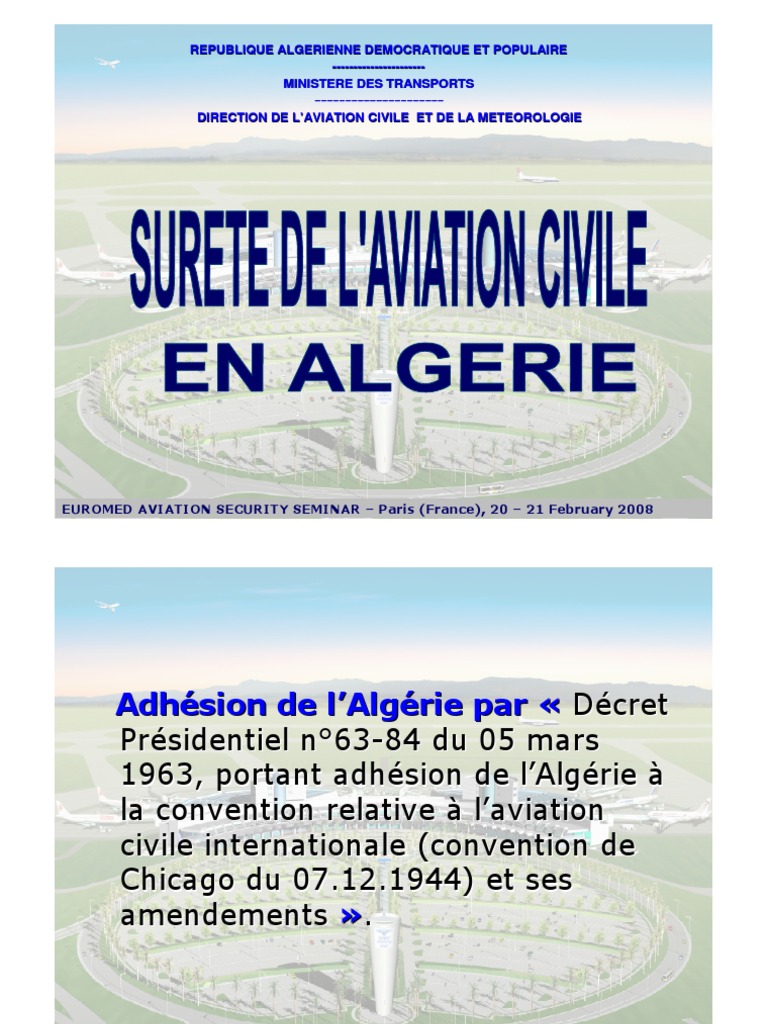 REPUBLIQUE ALGERIENNE DEMOCRATIQUE ET POPULAIRE
----------------------
MINISTERE DES TRANSPORTS
----------------------
DIRECTION DE L'AVIATION CIVILE ET DE LA METEOROLOGIE

SURETE DE L'AVIATION CIVILE
EN ALGERIE

EUROMED AVIATION SECURITY SEMINAR – Paris (France), 20 – 21 February 2008

Adhésion de l'Algérie par « Décret Présidentiel n°63-84 du 05 mars 1963, portant adhésion de l'Algérie à la convention relative à l'aviation civile internationale (convention de Chicago du 07.12.1944) et ses amendements ».